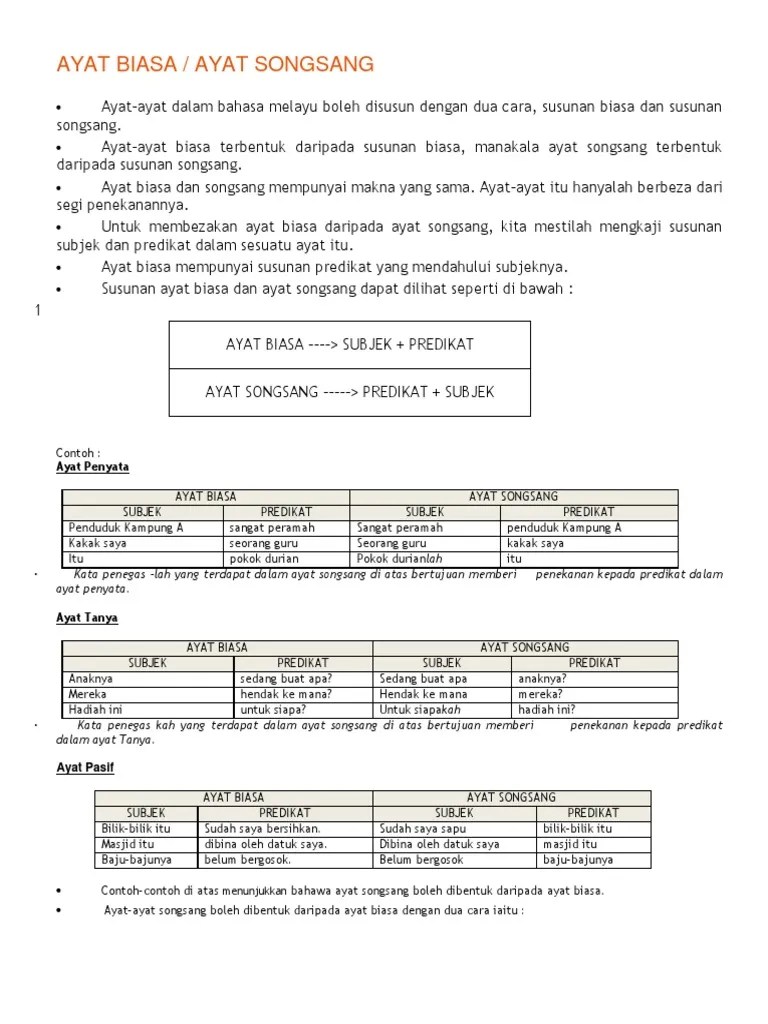 AYAT BIASA / AYAT SONGSANG

• Ayat-ayat dalam bahasa melayu boleh disusun dengan dua cara, susunan biasa dan susunan songsang.

• Ayat-ayat biasa terbentuk daripada susunan biasa, manakala ayat songsang terbentuk daripada susunan songsang.

• Ayat biasa dan songsang mempunyai makna yang sama. Ayat-ayat itu hanyalah berbeza dari segi penekanannya.

• Untuk membezakan ayat biasa daripada ayat songsang, kita mestilah mengkaji susunan subjek dan predikat dalam sesuatu ayat itu.

• Ayat biasa mempunyai susunan predikat yang mendahului subjeknya.

• Susunan ayat biasa dan ayat songsang dapat dilihat seperti di bawah :

1

| AYAT BIASA ----> SUBJEK + PREDIKAT |
|---|
| AYAT SONGSANG -----> PREDIKAT + SUBJEK |

Contoh :
Ayat Penyata

| AYAT BIASA | | AYAT SONGSANG | |
|---|---|---|---|
| SUBJEK | PREDIKAT | SUBJEK | PREDIKAT |
| Penduduk Kampung A | sangat peramah | Sangat peramah | penduduk Kampung A |
| Kakak saya | seorang guru | Seorang guru | kakak saya |
| Itu | pokok durian | Pokok durianlah | itu |

· Kata penegas -lah yang terdapat dalam ayat songsang di atas bertujuan memberi penekanan kepada predikat dalam ayat penyata.

Ayat Tanya

| AYAT BIASA | | AYAT SONGSANG | |
|---|---|---|---|
| SUBJEK | PREDIKAT | SUBJEK | PREDIKAT |
| Anaknya | sedang buat apa? | Sedang buat apa | anaknya? |
| Mereka | hendak ke mana? | Hendak ke mana | mereka? |
| Hadiah ini | untuk siapa? | Untuk siapakah | hadiah ini? |

· Kata penegas kah yang terdapat dalam ayat songsang di atas bertujuan memberi penekanan kepada predikat dalam ayat Tanya.

Ayat Pasif

| AYAT BIASA | | AYAT SONGSANG | |
|---|---|---|---|
| SUBJEK | PREDIKAT | SUBJEK | PREDIKAT |
| Bilik-bilik itu | Sudah saya bersihkan. | Sudah saya sapu | bilik-bilik itu |
| Masjid itu | dibina oleh datuk saya. | Dibina oleh datuk saya | masjid itu |
| Baju-bajunya | belum bergosok. | Belum bergosok | baju-bajunya |

• Contoh-contoh di atas menunjukkan bahawa ayat songsang boleh dibentuk daripada ayat biasa.

• Ayat-ayat songsang boleh dibentuk daripada ayat biasa dengan dua cara iaitu :